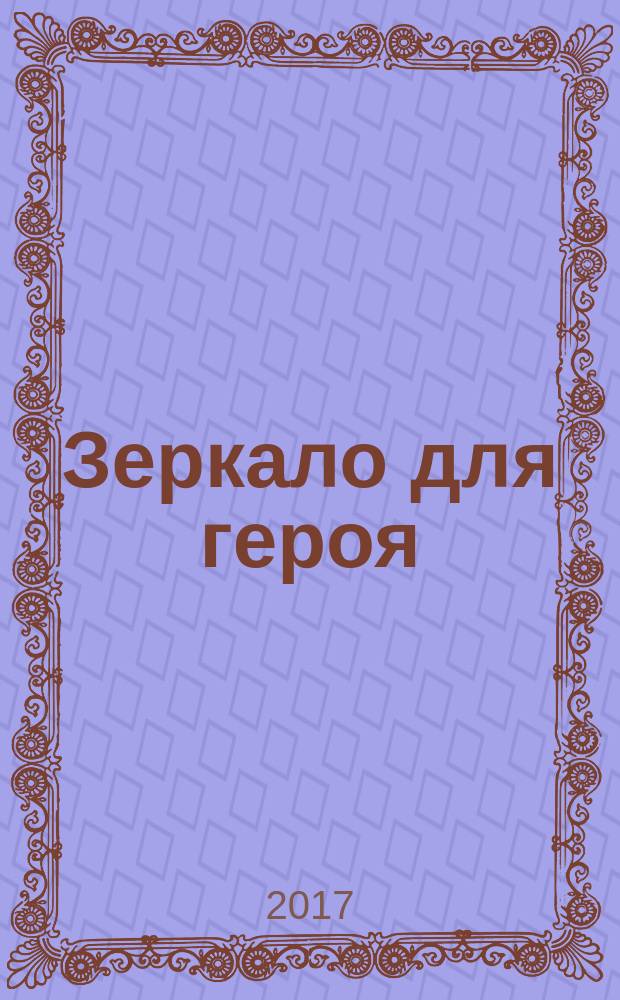 Зеркало для героя

2017